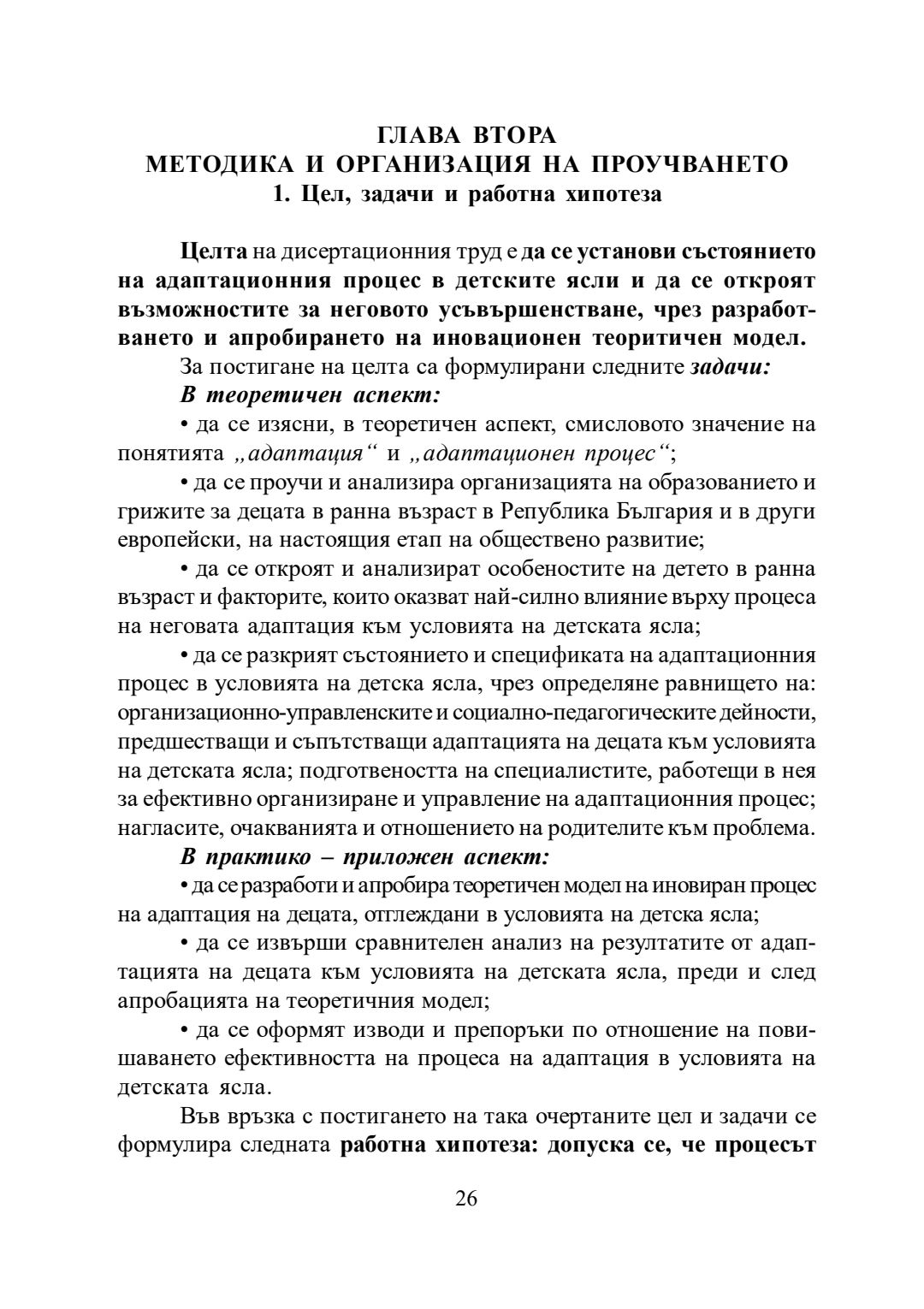 ГЛАВА ВТОРА
МЕТОДИКА И ОРГАНИЗАЦИЯ НА ПРОУЧВАНЕТО
1. Цел, задачи и работна хипотеза

Целта на дисертационния труд е да се установи състоянието на адаптационния процес в детските ясли и да се откроят възможностите за неговото усъвършенстване, чрез разработването и апробирането на иновационен теоритичен модел.

За постигане на целта са формулирани следните задачи:

В теоретичен аспект:

• да се изясни, в теоретичен аспект, смисловото значение на понятията „адаптация“ и „адаптационен процес“;

• да се проучи и анализира организацията на образованието и грижите за децата в ранна възраст в Република България и в други европейски, на настоящия етап на обществено развитие;

• да се откроят и анализират особеностите на детето в ранна възраст и факторите, които оказват най-силно влияние върху процеса на неговата адаптация към условията на детската ясла;

• да се разкрият състоянието и спецификата на адаптационния процес в условията на детска ясла, чрез определяне равнището на: организационно-управленските и социално-педагогическите дейности, предшестващи и съпътстващи адаптацията на децата към условията на детската ясла; подготвеността на специалистите, работещи в нея за ефективно организиране и управление на адаптационния процес; нагласите, очакванията и отношението на родителите към проблема.

В практико – приложен аспект:

• да се разработи и апробира теоретичен модел на иновиран процес на адаптация на децата, отглеждани в условията на детска ясла;

• да се извърши сравнителен анализ на резултатите от адаптацията на децата към условията на детската ясла, преди и след апробацията на теоретичния модел;

• да се оформят изводи и препоръки по отношение на повишаването ефективността на процеса на адаптация в условията на детската ясла.

Във връзка с постигането на така очертаните цел и задачи се формулира следната работна хипотеза: допуска се, че процесът

26